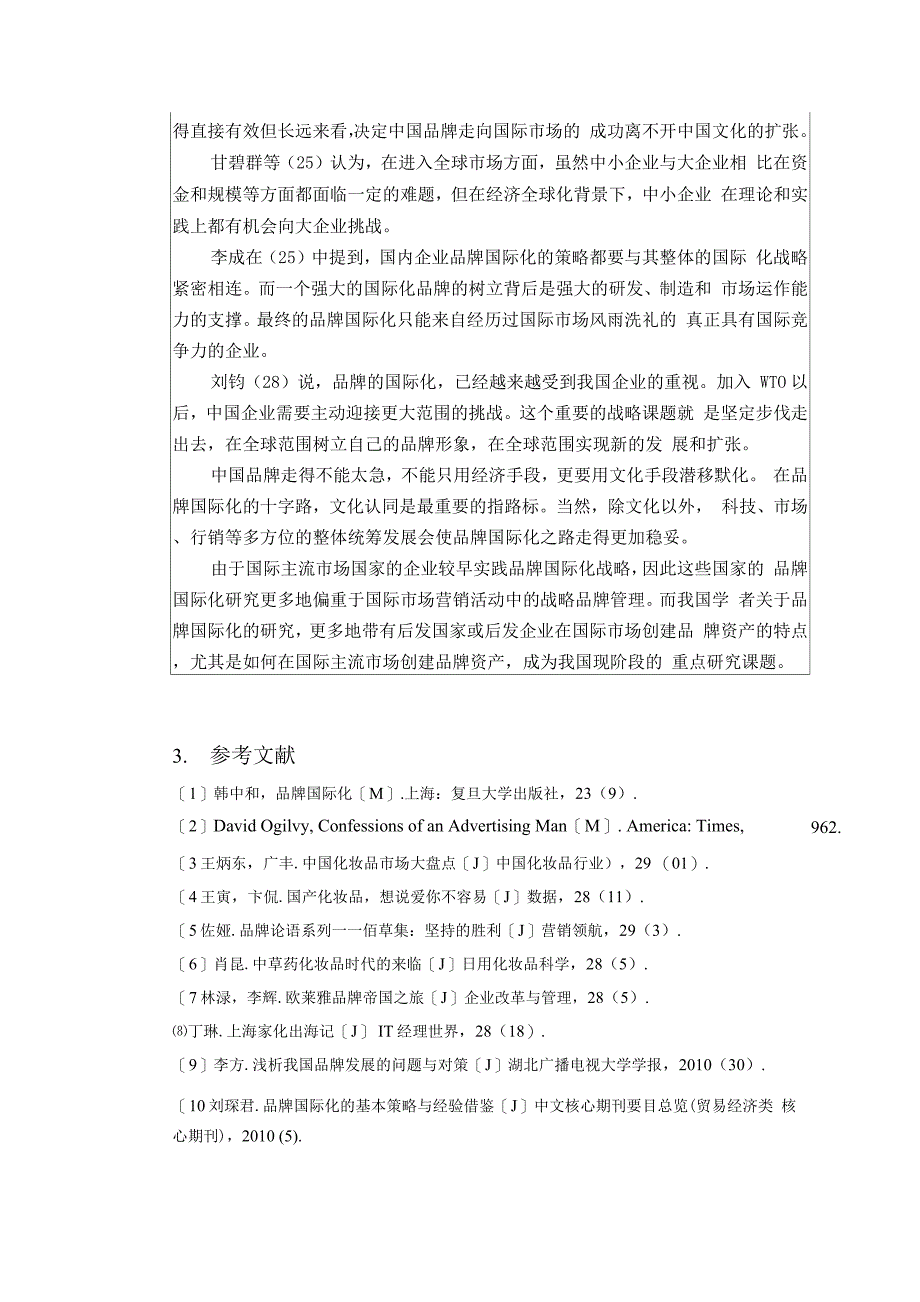 得直接有效但长远来看,决定中国品牌走向国际市场的 成功离不开中国文化的扩张。

甘碧群等（25）认为，在进入全球市场方面，虽然中小企业与大企业相 比在资金和规模等方面都面临一定的难题，但在经济全球化背景下，中小企业 在理论和实践上都有机会向大企业挑战。

李成在（25）中提到，国内企业品牌国际化的策略都要与其整体的国际 化战略紧密相连。而一个强大的国际化品牌的树立背后是强大的研发、制造和 市场运作能力的支撑。最终的品牌国际化只能来自经历过国际市场风雨洗礼的 真正具有国际竞争力的企业。

刘钧（28）说，品牌的国际化，已经越来越受到我国企业的重视。加入 WTO 以后，中国企业需要主动迎接更大范围的挑战。这个重要的战略课题就 是坚定步伐走出去，在全球范围树立自己的品牌形象，在全球范围实现新的发 展和扩张。

中国品牌走得不能太急，不能只用经济手段，更要用文化手段潜移默化。 在品牌国际化的十字路，文化认同是最重要的指路标。当然，除文化以外， 科技、市场、行销等多方位的整体统筹发展会使品牌国际化之路走得更加稳妥。

由于国际主流市场国家的企业较早实践品牌国际化战略，因此这些国家的 品牌国际化研究更多地偏重于国际市场营销活动中的战略品牌管理。而我国学 者关于品牌国际化的研究，更多地带有后发国家或后发企业在国际市场创建品 牌资产的特点，尤其是如何在国际主流市场创建品牌资产，成为我国现阶段的 重点研究课题。

3. 参考文献

〔1〕韩中和，品牌国际化〔M〕.上海：复旦大学出版社，23（9）.

〔2〕David Ogilvy, Confessions of an Advertising Man〔M〕. America: Times, 962.

〔3 王炳东，广丰. 中国化妆品市场大盘点〔J〕中国化妆品行业），29（01）.

〔4 王寅，卞侃. 国产化妆品，想说爱你不容易〔J〕数据，28（11）.

〔5 佐娅. 品牌论语系列一一佰草集：坚持的胜利〔J〕营销领航，29（3）.

〔6〕肖昆. 中草药化妆品时代的来临〔J〕日用化妆品科学，28（5）.

〔7 林渌，李辉. 欧莱雅品牌帝国之旅〔J〕企业改革与管理，28（5）.

⑻丁琳. 上海家化出海记〔J〕IT 经理世界，28（18）.

〔9〕李方. 浅析我国品牌发展的问题与对策〔J〕湖北广播电视大学学报，2010（30）.

〔10 刘琛君. 品牌国际化的基本策略与经验借鉴〔J〕中文核心期刊要目总览(贸易经济类 核心期刊)，2010 (5).